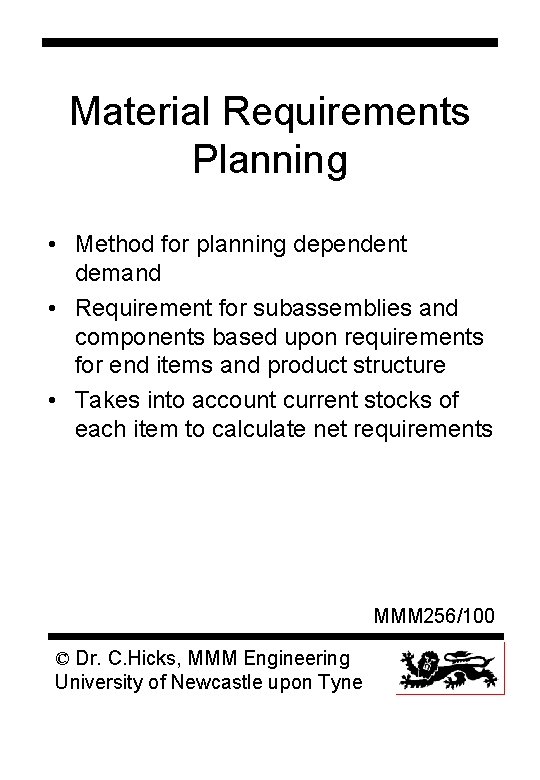 Material Requirements Planning

• Method for planning dependent demand
• Requirement for subassemblies and components based upon requirements for end items and product structure
• Takes into account current stocks of each item to calculate net requirements

MMM256/100

© Dr. C.Hicks, MMM Engineering
University of Newcastle upon Tyne